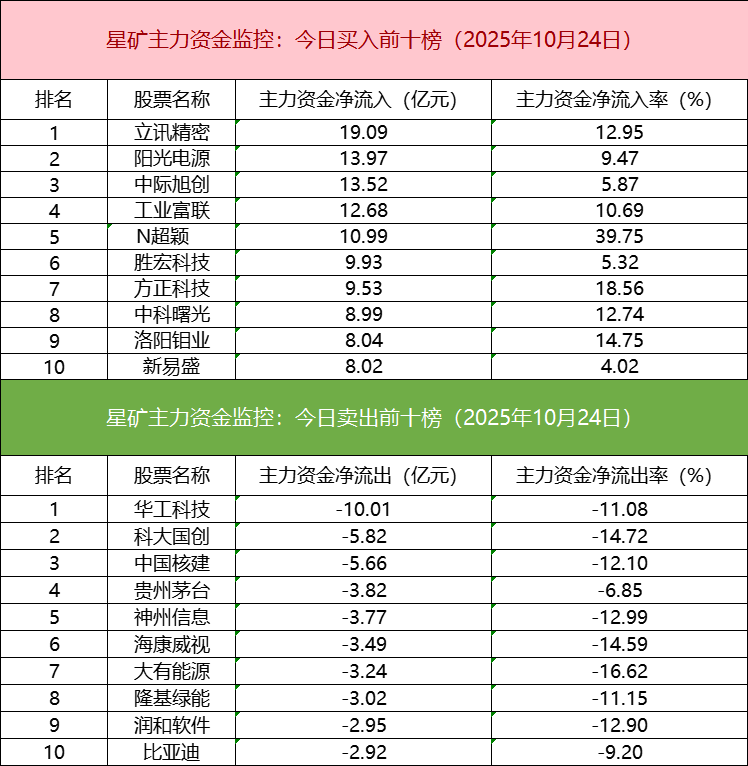 星矿主力资金监控：今日买入前十榜（2025年10月24日）

| 排名 | 股票名称 | 主力资金净流入（亿元） | 主力资金净流入率（%） |
|---|---|---|---|
| 1 | 立讯精密 | 19.09 | 12.95 |
| 2 | 阳光电源 | 13.97 | 9.47 |
| 3 | 中际旭创 | 13.52 | 5.87 |
| 4 | 工业富联 | 12.68 | 10.69 |
| 5 | N超颖 | 10.99 | 39.75 |
| 6 | 胜宏科技 | 9.93 | 5.32 |
| 7 | 方正科技 | 9.53 | 18.56 |
| 8 | 中科曙光 | 8.99 | 12.74 |
| 9 | 洛阳钼业 | 8.04 | 14.75 |
| 10 | 新易盛 | 8.02 | 4.02 |

星矿主力资金监控：今日卖出前十榜（2025年10月24日）

| 排名 | 股票名称 | 主力资金净流出（亿元） | 主力资金净流出率（%） |
|---|---|---|---|
| 1 | 华工科技 | -10.01 | -11.08 |
| 2 | 科大国创 | -5.82 | -14.72 |
| 3 | 中国核建 | -5.66 | -12.10 |
| 4 | 贵州茅台 | -3.82 | -6.85 |
| 5 | 神州信息 | -3.77 | -12.99 |
| 6 | 海康威视 | -3.49 | -14.59 |
| 7 | 大有能源 | -3.24 | -16.62 |
| 8 | 隆基绿能 | -3.02 | -11.15 |
| 9 | 润和软件 | -2.95 | -12.90 |
| 10 | 比亚迪 | -2.92 | -9.20 |